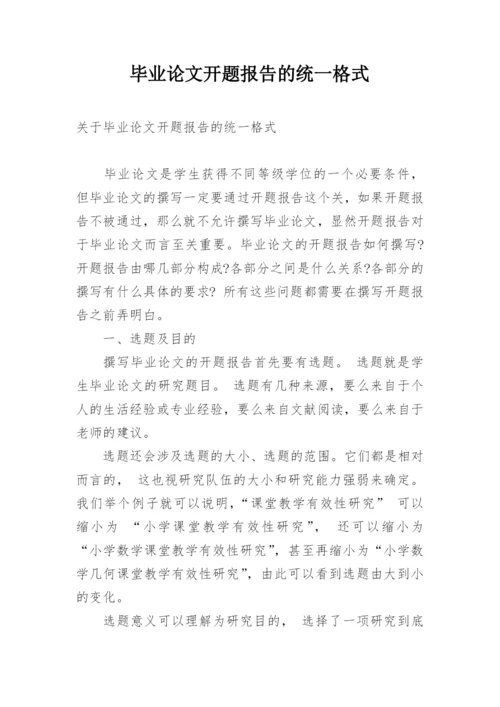 毕业论文开题报告的统一格式

关于毕业论文开题报告的统一格式

毕业论文是学生获得不同等级学位的一个必要条件，但毕业论文的撰写一定要通过开题报告这个关，如果开题报告不被通过，那么就不允许撰写毕业论文，显然开题报告对于毕业论文而言至关重要。毕业论文的开题报告如何撰写?开题报告由哪几部分构成?各部分之间是什么关系?各部分的撰写有什么具体的要求? 所有这些问题都需要在撰写开题报告之前弄明白。

一、选题及目的

撰写毕业论文的开题报告首先要有选题。 选题就是学生毕业论文的研究题目。 选题有几种来源，要么来自于个人的生活经验或专业经验，要么来自文献阅读，要么来自于老师的建议。

选题还会涉及选题的大小、选题的范围。它们都是相对而言的， 这也视研究队伍的大小和研究能力强弱来确定。我们举个例子就可以说明，“课堂教学有效性研究” 可以缩小为 “小学课堂教学有效性研究”， 还可以缩小为“小学数学课堂教学有效性研究”，甚至再缩小为“小学数学几何课堂教学有效性研究”，由此可以看到选题由大到小的变化。

选题意义可以理解为研究目的， 选择了一项研究到底